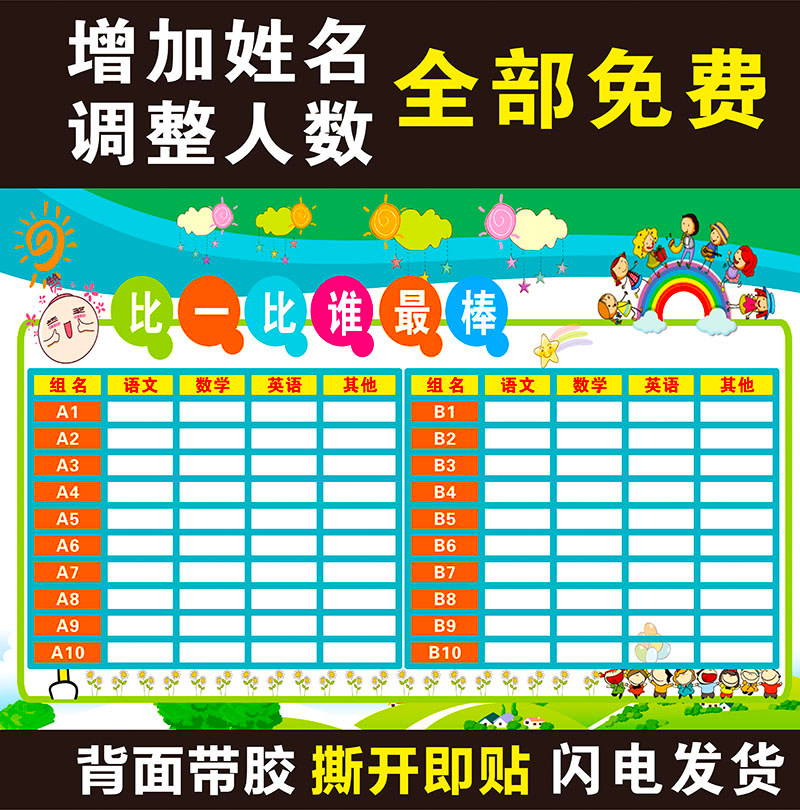 增加姓名
调整人数

全部免费

比一比谁最棒

| 组名 | 语文 | 数学 | 英语 | 其他 |
|---|---|---|---|---|
| A1 | | | | |
| A2 | | | | |
| A3 | | | | |
| A4 | | | | |
| A5 | | | | |
| A6 | | | | |
| A7 | | | | |
| A8 | | | | |
| A9 | | | | |
| A10 | | | | |

| 组名 | 语文 | 数学 | 英语 | 其他 |
|---|---|---|---|---|
| B1 | | | | |
| B2 | | | | |
| B3 | | | | |
| B4 | | | | |
| B5 | | | | |
| B6 | | | | |
| B7 | | | | |
| B8 | | | | |
| B9 | | | | |
| B10 | | | | |

背面带胶 撕开即贴 闪电发货